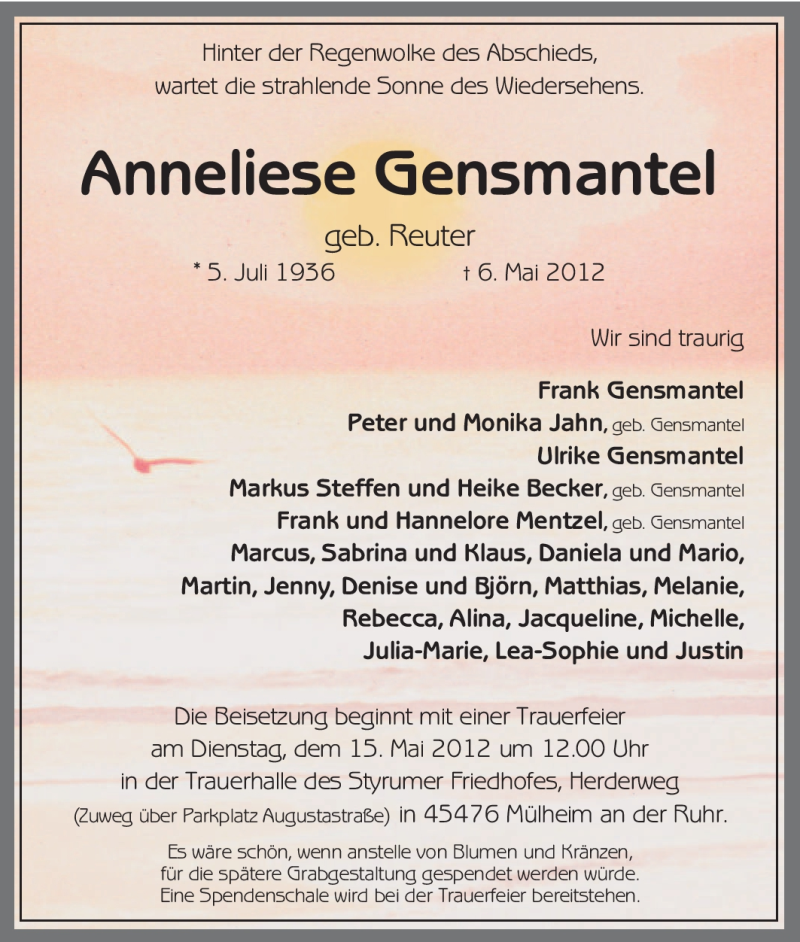 Hinter der Regenwolke des Abschieds,
wartet die strahlende Sonne des Wiedersehens.

Anneliese Gensmantel

geb. Reuter

* 5. Juli 1936 † 6. Mai 2012

Wir sind traurig

Frank Gensmantel
Peter und Monika Jahn, geb. Gensmantel
Ulrike Gensmantel
Markus Steffen und Heike Becker, geb. Gensmantel
Frank und Hannelore Mentzel, geb. Gensmantel
Marcus, Sabrina und Klaus, Daniela und Mario,
Martin, Jenny, Denise und Björn, Matthias, Melanie,
Rebecca, Alina, Jacqueline, Michelle,
Julia-Marie, Lea-Sophie und Justin

Die Beisetzung beginnt mit einer Trauerfeier
am Dienstag, dem 15. Mai 2012 um 12.00 Uhr
in der Trauerhalle des Styrumer Friedhofes, Herderweg
(Zuweg über Parkplatz Augustastraße) in 45476 Mülheim an der Ruhr.

Es wäre schön, wenn anstelle von Blumen und Kränzen,
für die spätere Grabgestaltung gespendet werden würde.
Eine Spendenschale wird bei der Trauerfeier bereitstehen.